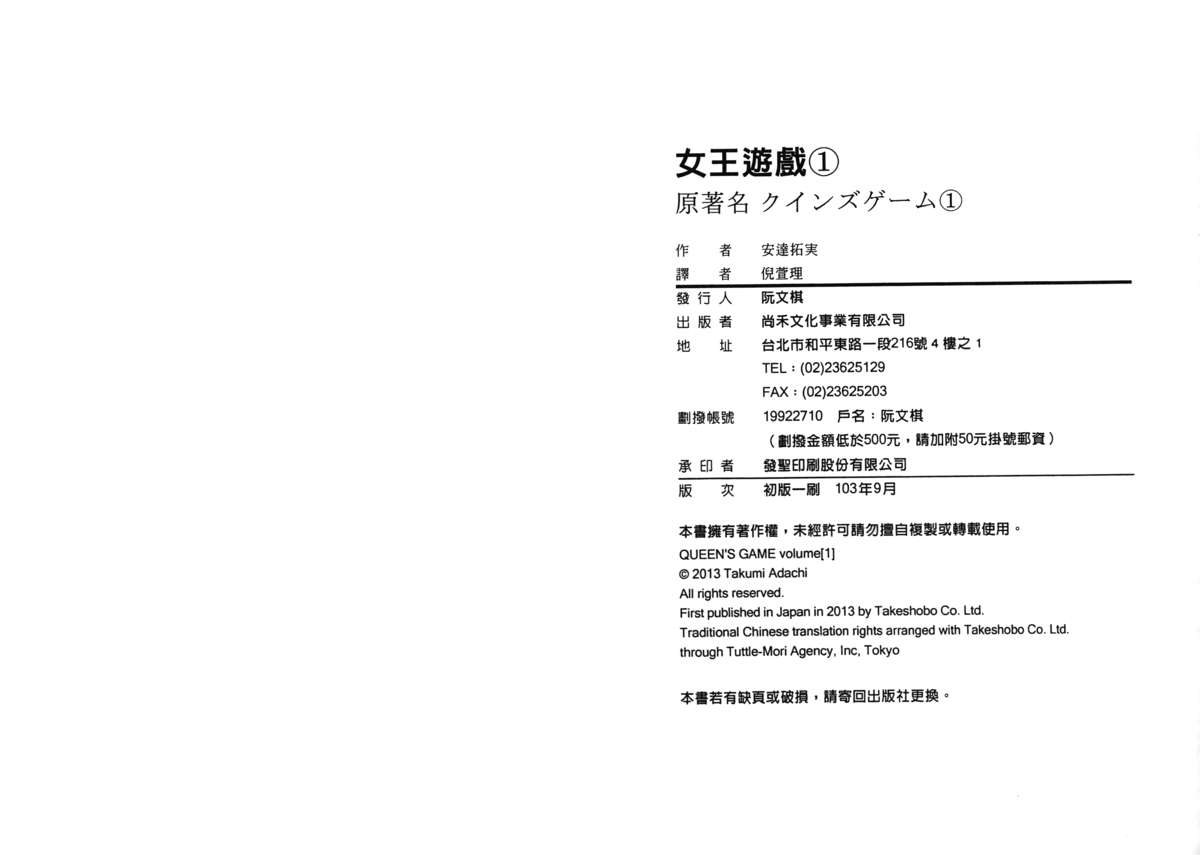 女王遊戲①

原著名 クインズゲーム①

作 者 安達拓実
譯 者 倪萱理

發行人 阮文棋
出版者 尚禾文化事業有限公司
地 址 台北市和平東路一段216號4樓之1
TEL：(02)23625129
FAX：(02)23625203
劃撥帳號 19922710 戶名：阮文棋
（劃撥金額低於500元，請加附50元掛號郵資）
承印者 發聖印刷股份有限公司

版 次 初版一刷 103年9月

本書擁有著作權，未經許可請勿擅自複製或轉載使用。

QUEEN'S GAME volume[1]
© 2013 Takumi Adachi
All rights reserved.
First published in Japan in 2013 by Takeshobo Co. Ltd.
Traditional Chinese translation rights arranged with Takeshobo Co. Ltd.
through Tuttle-Mori Agency, Inc, Tokyo

本書若有缺頁或破損，請寄回出版社更換。